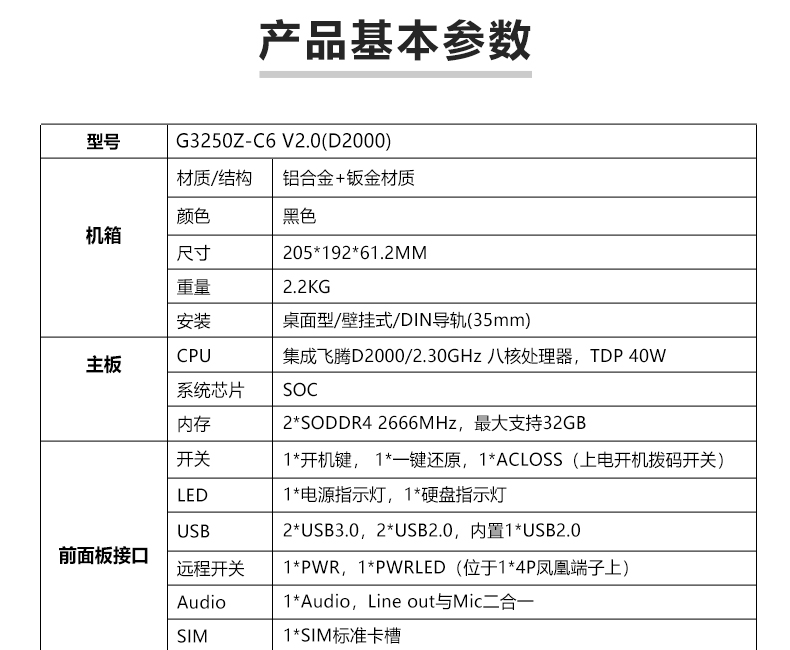 产品基本参数

| 型号 | G3250Z-C6 V2.0(D2000) | |
|---|---|---|
| 机箱 | 材质/结构 | 铝合金+钣金材质 |
| | 颜色 | 黑色 |
| | 尺寸 | 205*192*61.2MM |
| | 重量 | 2.2KG |
| | 安装 | 桌面型/壁挂式/DIN导轨(35mm) |
| 主板 | CPU | 集成飞腾D2000/2.30GHz 八核处理器，TDP 40W |
| | 系统芯片 | SOC |
| | 内存 | 2*SODDR4 2666MHz，最大支持32GB |
| 前面板接口 | 开关 | 1*开机键， 1*一键还原，1*ACLOSS（上电开机拨码开关） |
| | LED | 1*电源指示灯，1*硬盘指示灯 |
| | USB | 2*USB3.0，2*USB2.0，内置1*USB2.0 |
| | 远程开关 | 1*PWR，1*PWRLED（位于1*4P凤凰端子上） |
| | Audio | 1*Audio，Line out与Mic二合一 |
| | SIM | 1*SIM标准卡槽 |